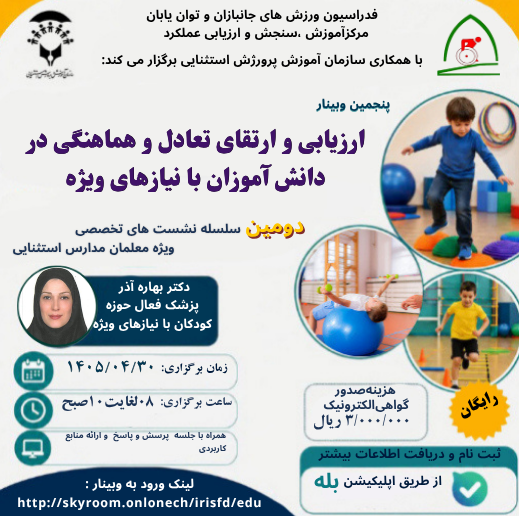 فدراسیون ورزش های جانبازان و توان یابان
مرکزآموزش ،سنجش و ارزیابی عملکرد
با همکاری سازمان آموزش پرورژش استثنایی برگزار می کند:

پنجمین وبینار
ارزیابی و ارتقای تعادل و هماهنگی در دانش آموزان با نیازهای ویژه

دومین سلسله نشست های تخصصی
ویژه معلمان مدارس استثنایی

دکتر بهاره آذر
پزشک فعال حوزه
کودکان با نیازهای ویژه

زمان برگزاری: ۱۴۰۵/۰۴/۳۰
ساعت برگزاری: ۰۸لغایت۱۰صبح
همراه با جلسه پرسش و پاسخ و ارائه منابع کاربردی

هزینه‌صدور
گواهی‌الکترونیک
۳/۰۰۰/۰۰۰ ریال
رایگان

ثبت نام و دریافت اطلاعات بیشتر
از طریق اپلیکیشن بله

لینک ورود به وبینار :
http://skyroom.onlonech/irisfd/edu